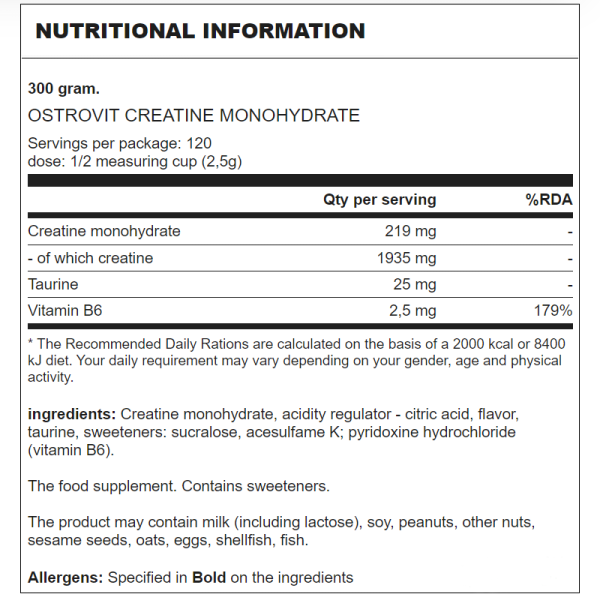 NUTRITIONAL INFORMATION

300 gram.

OSTROVIT CREATINE MONOHYDRATE

Servings per package: 120
dose: 1/2 measuring cup (2,5g)

| | Qty per serving | %RDA |
|---|---|---|
| Creatine monohydrate | 219 mg | - |
| - of which creatine | 1935 mg | - |
| Taurine | 25 mg | - |
| Vitamin B6 | 2,5 mg | 179% |

* The Recommended Daily Rations are calculated on the basis of a 2000 kcal or 8400 kJ diet. Your daily requirement may vary depending on your gender, age and physical activity.

ingredients: Creatine monohydrate, acidity regulator - citric acid, flavor, taurine, sweeteners: sucralose, acesulfame K; pyridoxine hydrochloride (vitamin B6).

The food supplement. Contains sweeteners.

The product may contain milk (including lactose), soy, peanuts, other nuts, sesame seeds, oats, eggs, shellfish, fish.

Allergens: Specified in Bold on the ingredients